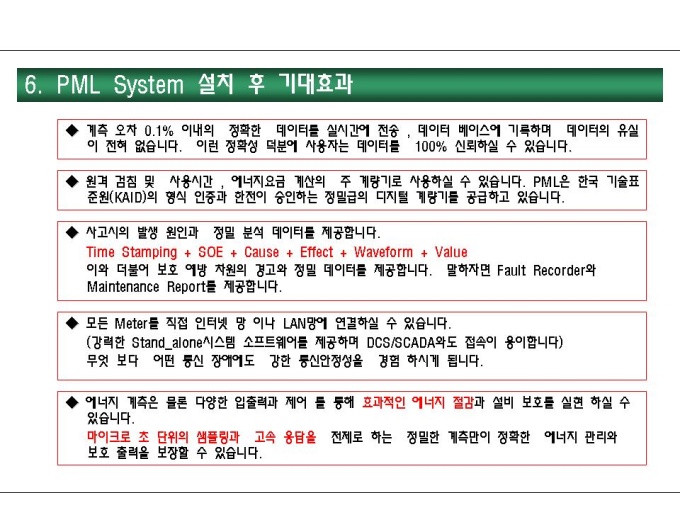 6. PML System 설치 후 기대효과

◆ 계측 오차 0.1% 이내의 정확한 데이터를 실시간에 전송 , 데이터 베이스에 기록하며 데이터의 유실이 전혀 없습니다. 이런 정확성 덕분에 사용자는 데이터를 100% 신뢰하실 수 있습니다.

◆ 원격 검침 및 사용시간 , 에너지요금 계산의 주 계량기로 사용하실 수 있습니다. PML은 한국 기술표준원(KAID)의 형식 인증과 한전이 승인하는 정밀급의 디지털 계량기를 공급하고 있습니다.

◆ 사고시의 발생 원인과 정밀 분석 데이터를 제공합니다.
Time Stamping + SOE + Cause + Effect + Waveform + Value
이와 더불어 보호 예방 차원의 경고와 정밀 데이터를 제공합니다. 말하자면 Fault Recorder와 Maintenance Report를 제공합니다.

◆ 모든 Meter를 직접 인터넷 망 이나 LAN망에 연결하실 수 있습니다.
(강력한 Stand_alone시스템 소프트웨어를 제공하며 DCS/SCADA와도 접속이 용이합니다)
무엇 보다 어떤 통신 장애에도 강한 통신안정성을 경험 하시게 됩니다.

◆ 에너지 계측은 물론 다양한 입출력과 제어 를 통해 효과적인 에너지 절감과 설비 보호를 실현 하실 수 있습니다.
마이크로 초 단위의 샘플링과 고속 응답을 전제로 하는 정밀한 계측만이 정확한 에너지 관리와 보호 출력을 보장할 수 있습니다.